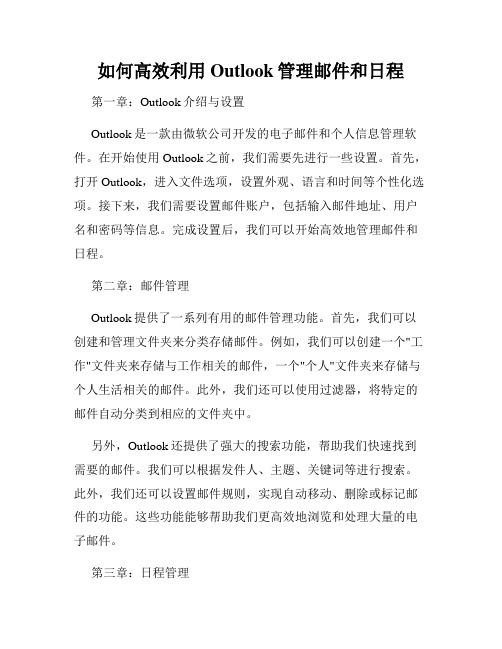 如何高效利用 Outlook 管理邮件和日程

第一章：Outlook 介绍与设置

Outlook 是一款由微软公司开发的电子邮件和个人信息管理软件。在开始使用 Outlook 之前，我们需要先进行一些设置。首先，打开 Outlook，进入文件选项，设置外观、语言和时间等个性化选项。接下来，我们需要设置邮件账户，包括输入邮件地址、用户名和密码等信息。完成设置后，我们可以开始高效地管理邮件和日程。

第二章：邮件管理

Outlook 提供了一系列有用的邮件管理功能。首先，我们可以创建和管理文件夹来分类存储邮件。例如，我们可以创建一个"工作"文件夹来存储与工作相关的邮件，一个"个人"文件夹来存储与个人生活相关的邮件。此外，我们还可以使用过滤器，将特定的邮件自动分类到相应的文件夹中。

另外，Outlook 还提供了强大的搜索功能，帮助我们快速找到需要的邮件。我们可以根据发件人、主题、关键词等进行搜索。此外，我们还可以设置邮件规则，实现自动移动、删除或标记邮件的功能。这些功能能够帮助我们更高效地浏览和处理大量的电子邮件。

第三章：日程管理